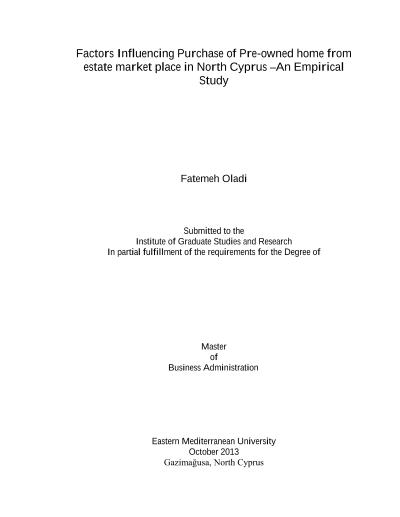 Factors Influencing Purchase of Pre-owned home from estate market place in North Cyprus –An Empirical Study

Fatemeh Oladi

Submitted to the
Institute of Graduate Studies and Research
In partial fulfillment of the requirements for the Degree of

Master
of
Business Administration

Eastern Mediterranean University
October 2013
Gazimağusa, North Cyprus